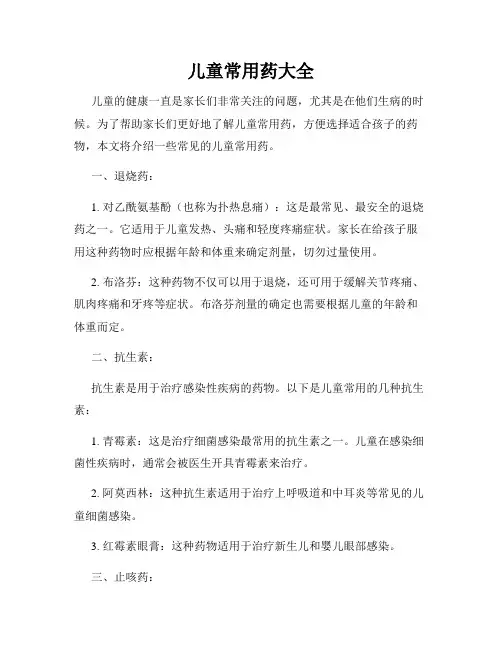 儿童常用药大全

儿童的健康一直是家长们非常关注的问题，尤其是在他们生病的时候。为了帮助家长们更好地了解儿童常用药，方便选择适合孩子的药物，本文将介绍一些常见的儿童常用药。

一、退烧药：

1. 对乙酰氨基酚（也称为扑热息痛）：这是最常见、最安全的退烧药之一。它适用于儿童发热、头痛和轻度疼痛症状。家长在给孩子服用这种药物时应根据年龄和体重来确定剂量，切勿过量使用。

2. 布洛芬：这种药物不仅可以用于退烧，还可用于缓解关节疼痛、肌肉疼痛和牙疼等症状。布洛芬剂量的确定也需要根据儿童的年龄和体重而定。

二、抗生素：

抗生素是用于治疗感染性疾病的药物。以下是儿童常用的几种抗生素：

1. 青霉素：这是治疗细菌感染最常用的抗生素之一。儿童在感染细菌性疾病时，通常会被医生开具青霉素来治疗。

2. 阿莫西林：这种抗生素适用于治疗上呼吸道和中耳炎等常见的儿童细菌感染。

3. 红霉素眼膏：这种药物适用于治疗新生儿和婴儿眼部感染。

三、止咳药：